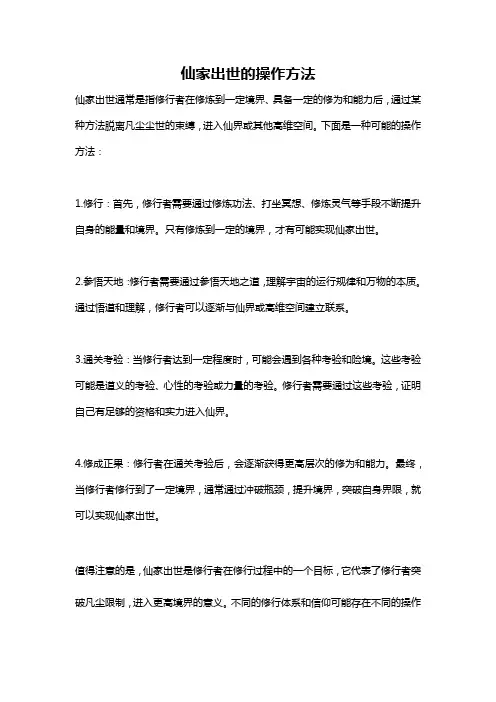 仙家出世的操作方法

仙家出世通常是指修行者在修炼到一定境界、具备一定的修为和能力后，通过某种方法脱离凡尘尘世的束缚，进入仙界或其他高维空间。下面是一种可能的操作方法：

1.修行：首先，修行者需要通过修炼功法、打坐冥想、修炼灵气等手段不断提升自身的能量和境界。只有修炼到一定的境界，才有可能实现仙家出世。

2.参悟天地：修行者需要通过参悟天地之道，理解宇宙的运行规律和万物的本质。通过悟道和理解，修行者可以逐渐与仙界或高维空间建立联系。

3.通关考验：当修行者达到一定程度时，可能会遇到各种考验和险境。这些考验可能是道义的考验、心性的考验或力量的考验。修行者需要通过这些考验，证明自己有足够的资格和实力进入仙界。

4.修成正果：修行者在通关考验后，会逐渐获得更高层次的修为和能力。最终，当修行者修行到了一定境界，通常通过冲破瓶颈，提升境界，突破自身界限，就可以实现仙家出世。

值得注意的是，仙家出世是修行者在修行过程中的一个目标，它代表了修行者突破凡尘限制，进入更高境界的意义。不同的修行体系和信仰可能存在不同的操作